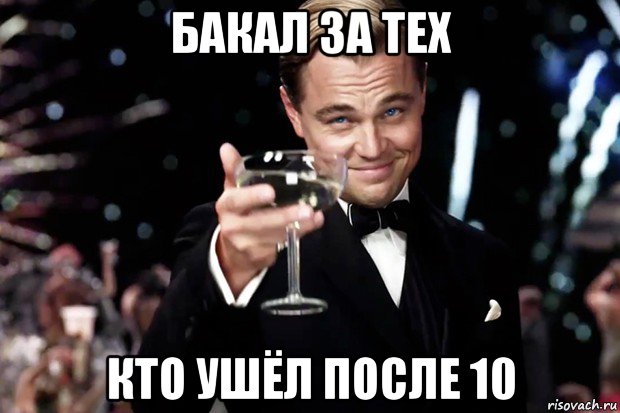 БАКАЛ ЗА ТЕХ

КТО УШЁЛ ПОСЛЕ 10

risovach.ru